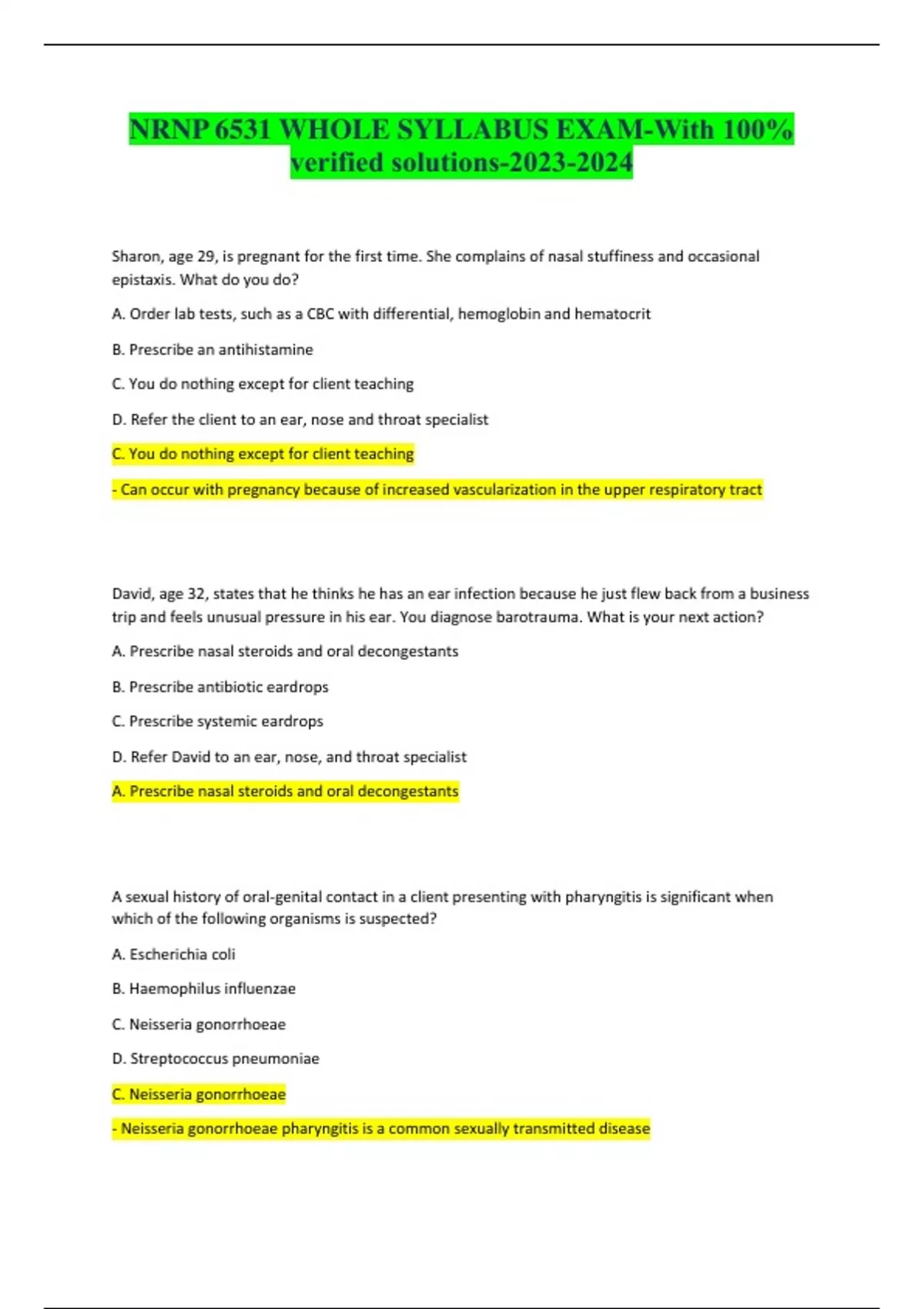 NRNP 6531 WHOLE SYLLABUS EXAM-With 100% verified solutions-2023-2024

Sharon, age 29, is pregnant for the first time. She complains of nasal stuffiness and occasional epistaxis. What do you do?

A. Order lab tests, such as a CBC with differential, hemoglobin and hematocrit

B. Prescribe an antihistamine

C. You do nothing except for client teaching

D. Refer the client to an ear, nose and throat specialist

C. You do nothing except for client teaching

- Can occur with pregnancy because of increased vascularization in the upper respiratory tract

David, age 32, states that he thinks he has an ear infection because he just flew back from a business trip and feels unusual pressure in his ear. You diagnose barotrauma. What is your next action?

A. Prescribe nasal steroids and oral decongestants

B. Prescribe antibiotic eardrops

C. Prescribe systemic eardrops

D. Refer David to an ear, nose, and throat specialist

A. Prescribe nasal steroids and oral decongestants

A sexual history of oral-genital contact in a client presenting with pharyngitis is significant when which of the following organisms is suspected?

A. Escherichia coli

B. Haemophilus influenzae

C. Neisseria gonorrhoeae

D. Streptococcus pneumoniae

C. Neisseria gonorrhoeae

- Neisseria gonorrhoeae pharyngitis is a common sexually transmitted disease